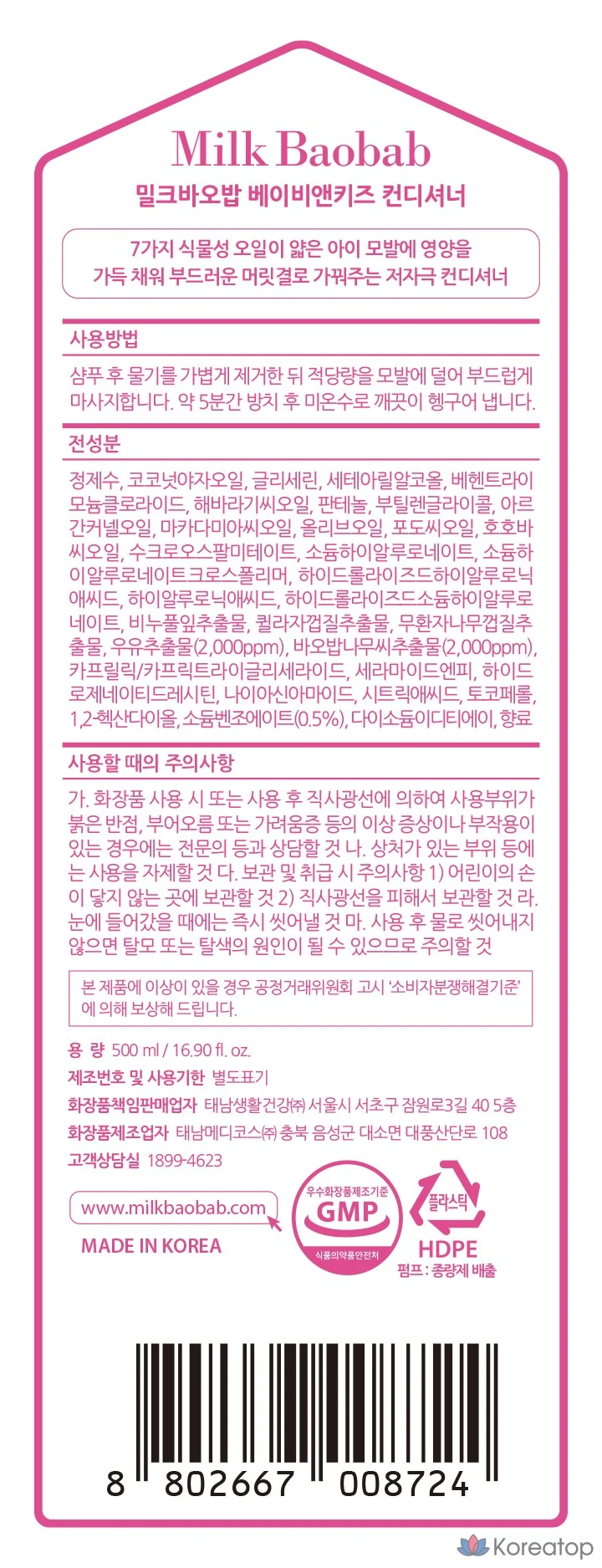 Milk Baobab
밀크바오밥 베이비앤키즈 컨디셔너

7가지 식물성 오일이 얇은 아이 모발에 영양을 가득 채워 부드러운 머릿결로 가꿔주는 저자극 컨디셔너

사용방법

샴푸 후 물기를 가볍게 제거한 뒤 적당량을 모발에 덜어 부드럽게 마사지합니다. 약 5분간 방치 후 미온수로 깨끗이 헹구어 냅니다.

전성분

정제수, 코코넛야자오일, 글리세린, 세테아릴알코올, 베헨트라이모늄클로라이드, 해바라기씨오일, 판테놀, 부틸렌글라이콜, 아르간커넬오일, 마카다미아씨오일, 올리브오일, 포도씨오일, 호호바씨오일, 수크로오스팔미테이트, 소듐하이알루로네이트, 소듐하이알루로네이트크로스폴리머, 하이드롤라이즈드하이알루로닉애씨드, 하이알루로닉애씨드, 하이드롤라이즈드소듐하이알루로네이트, 비누풀잎추출물, 퀼라자껍질추출물, 무환자나무껍질추출물, 우유추출물(2,000ppm), 바오밥나무씨추출물(2,000ppm), 카프릴릭/카프릭트라이글리세라이드, 세라마이드엔피, 하이드로제네이티드레시틴, 나이아신아마이드, 시트릭애씨드, 토코페롤, 1,2-헥산다이올, 소듐벤조에이트(0.5%), 다이소듐이디티에이, 향료

사용할 때의 주의사항

가. 화장품 사용 시 또는 사용 후 직사광선에 의하여 사용부위가 붉은 반점, 부어오름 또는 가려움증 등의 이상 증상이나 부작용이 있는 경우에는 전문의 등과 상담할 것 나. 상처가 있는 부위 등에는 사용을 자제할 것 다. 보관 및 취급 시 주의사항 1) 어린이의 손이 닿지 않는 곳에 보관할 것 2) 직사광선을 피해서 보관할 것 라. 눈에 들어갔을 때에는 즉시 씻어낼 것 마. 사용 후 물로 씻어내지 않으면 탈모 또는 탈색의 원인이 될 수 있으므로 주의할 것

본 제품에 이상이 있을 경우 공정거래위원회 고시 '소비자분쟁해결기준'에 의해 보상해 드립니다.

용 량 500 ml / 16.90 fl. oz.
제조번호 및 사용기한 별도표기
화장품책임판매업자 태남생활건강㈜ 서울시 서초구 잠원로3길 40 5층
화장품제조업자 태남메디코스㈜ 충북 음성군 대소면 대풍산단로 108
고객상담실 1899-4623

www.milkbaobab.com
MADE IN KOREA

우수화장품제조기준
GMP
식품의약품안전처

플라스틱
HDPE
펌프 : 종량제 배출

8 802667 008724

Koreatop